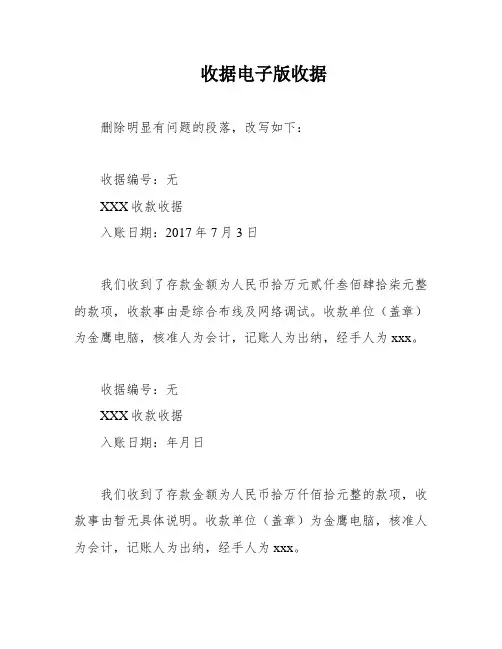 收据电子版收据

删除明显有问题的段落，改写如下：

收据编号：无

XXX 收款收据

入账日期：2017 年 7 月 3 日

我们收到了存款金额为人民币拾万元贰仟叁佰肆拾柒元整的款项，收款事由是综合布线及网络调试。收款单位（盖章）为金鹰电脑，核准人为会计，记账人为出纳，经手人为 xxx。

收据编号：无

XXX 收款收据

入账日期：年月日

我们收到了存款金额为人民币拾万仟佰拾元整的款项，收款事由暂无具体说明。收款单位（盖章）为金鹰电脑，核准人为会计，记账人为出纳，经手人为 xxx。